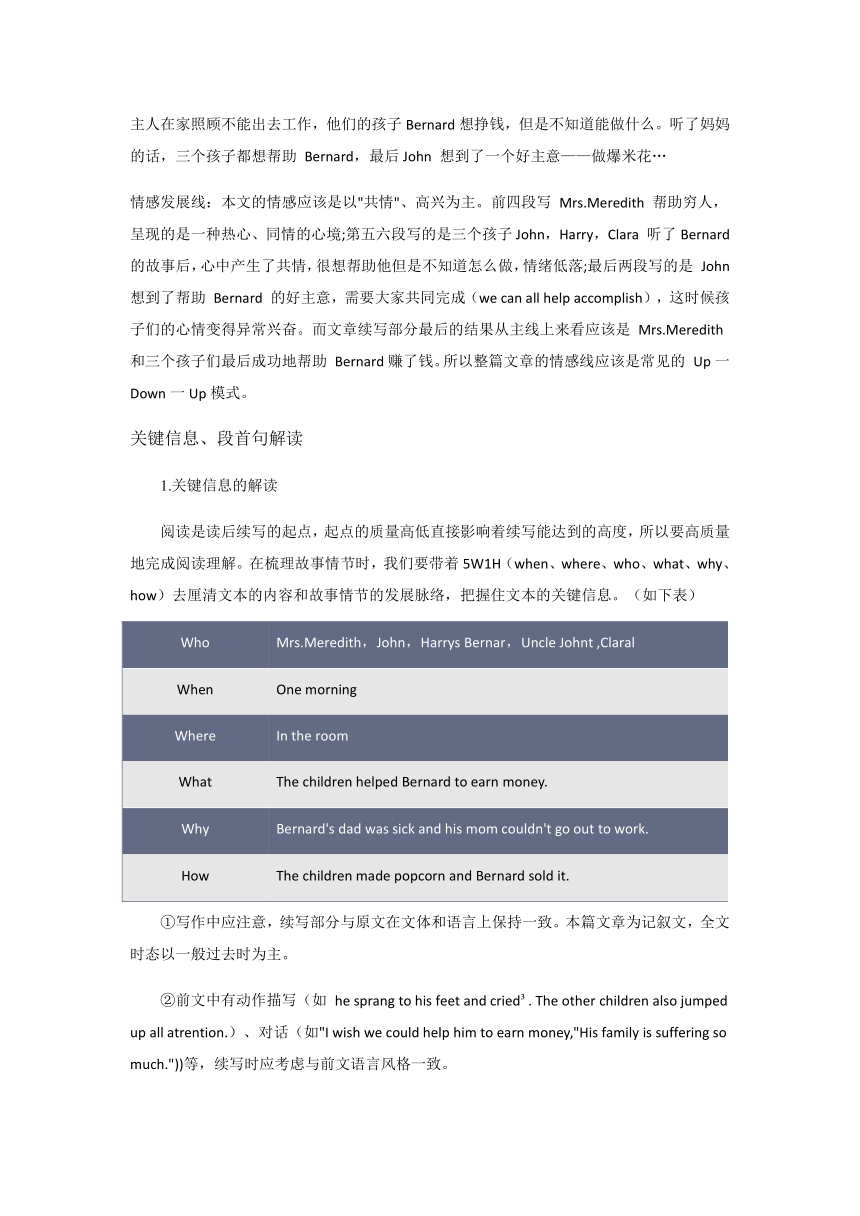 主人在家照顾不能出去工作，他们的孩子 Bernard 想挣钱，但是不知道能做什么。听了妈妈的话，三个孩子都想帮助 Bernard，最后 John 想到了一个好主意——做爆米花…

情感发展线：本文的情感应该是以"共情"、高兴为主。前四段写 Mrs.Meredith 帮助穷人，呈现的是一种热心、同情的心境;第五六段写的是三个孩子 John，Harry，Clara 听了 Bernard 的故事后，心中产生了共情，很想帮助他但是不知道怎么做，情绪低落;最后两段写的是 John 想到了帮助 Bernard 的好主意，需要大家共同完成（we can all help accomplish），这时候孩子们的心情变得异常兴奋。而文章续写部分最后的结果从主线上来看应该是 Mrs.Meredith 和三个孩子们最后成功地帮助 Bernard 赚了钱。所以整篇文章的情感线应该是常见的 Up 一 Down 一 Up 模式。

关键信息、段首句解读

1.关键信息的解读

阅读是读后续写的起点，起点的质量高低直接影响着续写能达到的高度，所以要高质量地完成阅读理解。在梳理故事情节时，我们要带着 5W1H（when、where、who、what、why、how）去厘清文本的内容和故事情节的发展脉络，把握住文本的关键信息。（如下表）

| Who | Mrs.Meredith，John，Harrys Bernar，Uncle Johnt ,Claral |
|---|---|
| When | One morning |
| Where | In the room |
| What | The children helped Bernard to earn money. |
| Why | Bernard's dad was sick and his mom couldn't go out to work. |
| How | The children made popcorn and Bernard sold it. |

①写作中应注意，续写部分与原文在文体和语言上保持一致。本篇文章为记叙文，全文时态以一般过去时为主。

②前文中有动作描写（如 he sprang to his feet and cried³ . The other children also jumped up all atrention.）、对话（如"I wish we could help him to earn money,"His family is suffering so much."))等，续写时应考虑与前文语言风格一致。